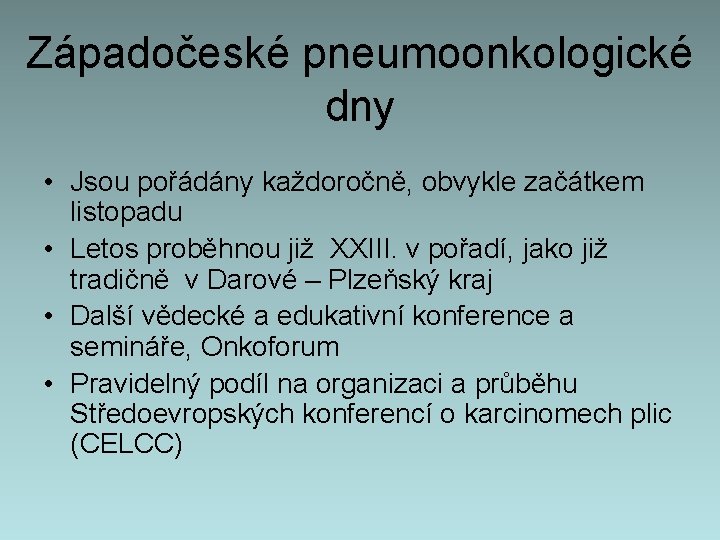 Západočeské pneumoonkologické dny

• Jsou pořádány každoročně, obvykle začátkem listopadu
• Letos proběhnou již XXIII. v pořadí, jako již tradičně v Darové – Plzeňský kraj
• Další vědecké a edukativní konference a semináře, Onkoforum
• Pravidelný podíl na organizaci a průběhu Středoevropských konferencí o karcinomech plic (CELCC)